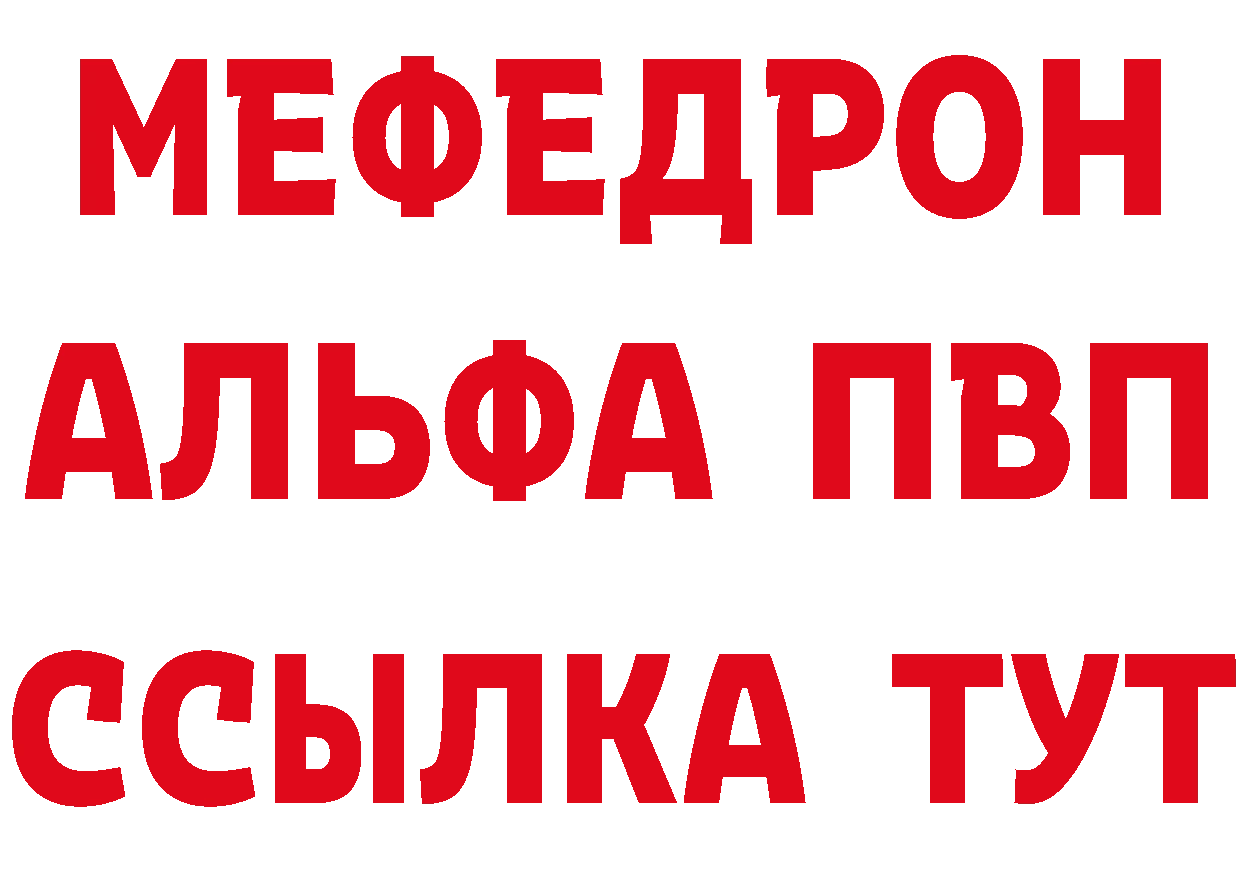 МЕФЕДРОН
АЛЬФА ПВП
ССЫЛКА ТУТ